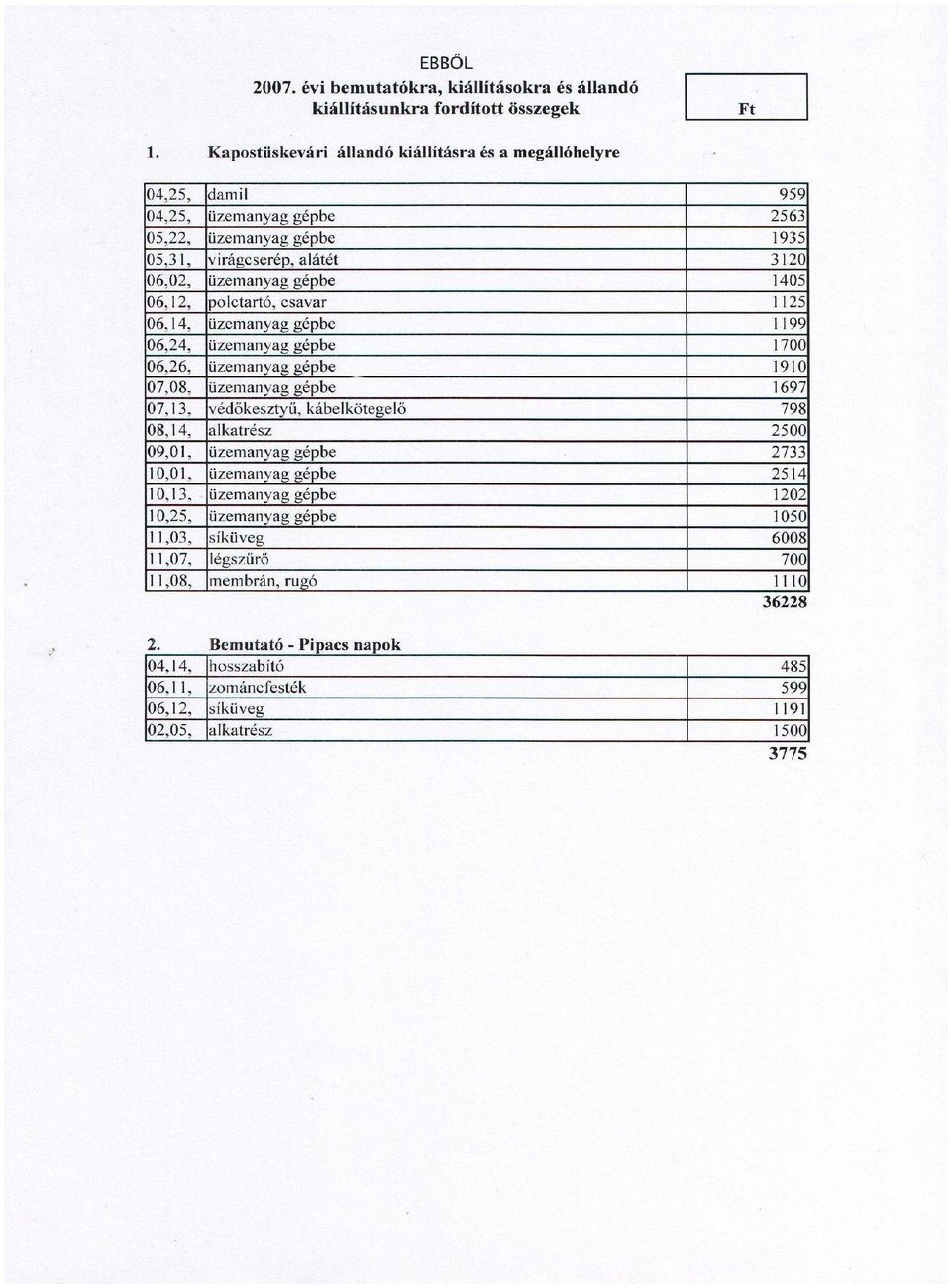 EBBŐL
2007. évi bemutatókra, kiállításokra és állandó kiállításunkra fordított összegek

Ft

1. Kapostüskevári állandó kiállításra és a megállóhelyre

| | | |
|---|---|---|
| 04,25, | damil | 959 |
| 04,25, | üzemanyag gépbe | 2563 |
| 05,22, | üzemanyag gépbe | 1935 |
| 05,31, | virágcserép, alátét | 3120 |
| 06,02, | üzemanyag gépbe | 1405 |
| 06,12, | polctartó, csavar | 1125 |
| 06,14, | üzemanyag gépbe | 1199 |
| 06,24, | üzemanyag gépbe | 1700 |
| 06,26, | üzemanyag gépbe | 1910 |
| 07,08, | üzemanyag gépbe | 1697 |
| 07,13, | védőkesztyű, kábelkötegelő | 798 |
| 08,14, | alkatrész | 2500 |
| 09,01, | üzemanyag gépbe | 2733 |
| 10,01, | üzemanyag gépbe | 2514 |
| 10,13, | üzemanyag gépbe | 1202 |
| 10,25, | üzemanyag gépbe | 1050 |
| 11,03, | síküveg | 6008 |
| 11,07, | légszűrő | 700 |
| 11,08, | membrán, rugó | 1110 |

36228

2. Bemutató - Pipacs napok

| | | |
|---|---|---|
| 04,14, | hosszabító | 485 |
| 06,11, | zománcfesték | 599 |
| 06,12, | síküveg | 1191 |
| 02,05, | alkatrész | 1500 |

3775